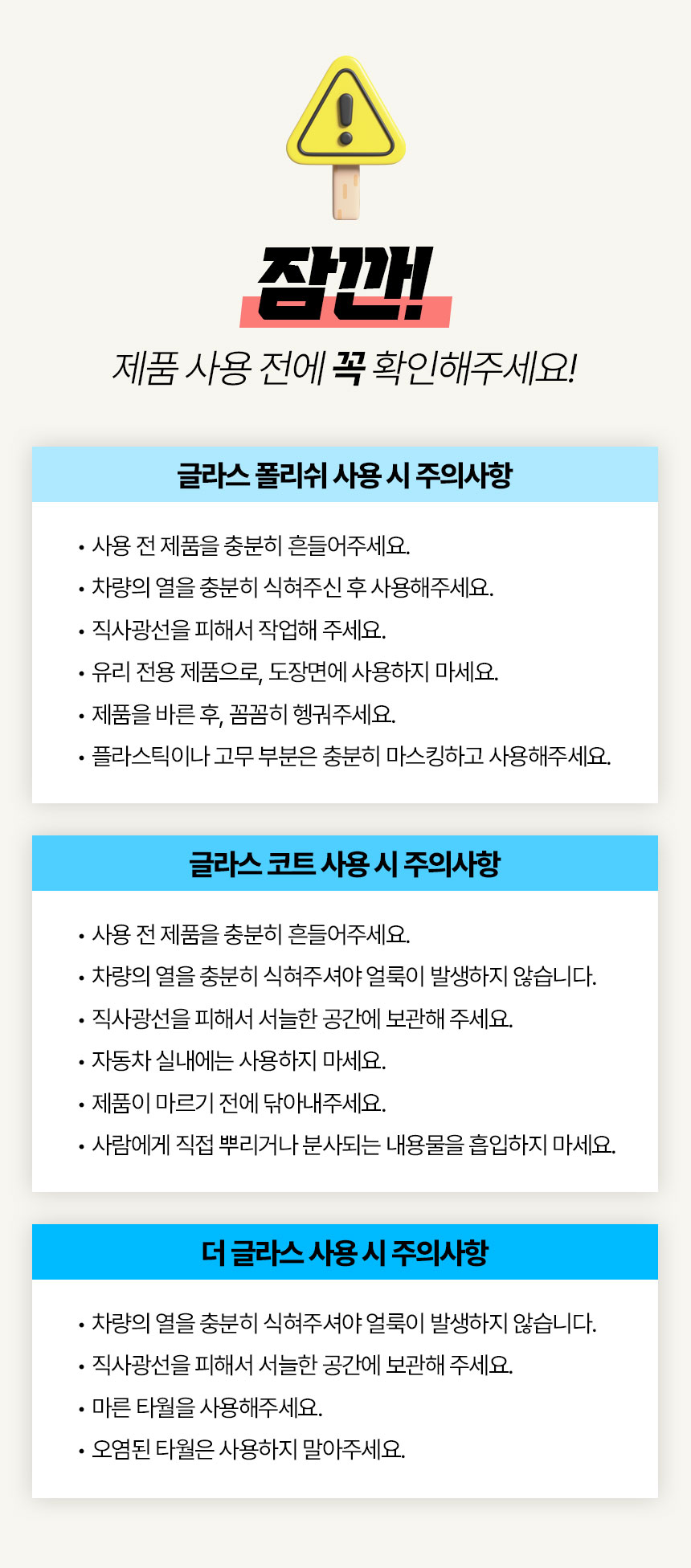 잠깐!

제품 사용 전에 꼭 확인해주세요!

글라스 폴리쉬 사용 시 주의사항

• 사용 전 제품을 충분히 흔들어주세요.
• 차량의 열을 충분히 식혀주신 후 사용해주세요.
• 직사광선을 피해서 작업해 주세요.
• 유리 전용 제품으로, 도장면에 사용하지 마세요.
• 제품을 바른 후, 꼼꼼히 헹궈주세요.
• 플라스틱이나 고무 부분은 충분히 마스킹하고 사용해주세요.

글라스 코트 사용 시 주의사항

• 사용 전 제품을 충분히 흔들어주세요.
• 차량의 열을 충분히 식혀주셔야 얼룩이 발생하지 않습니다.
• 직사광선을 피해서 서늘한 공간에 보관해 주세요.
• 자동차 실내에는 사용하지 마세요.
• 제품이 마르기 전에 닦아내주세요.
• 사람에게 직접 뿌리거나 분사되는 내용물을 흡입하지 마세요.

더 글라스 사용 시 주의사항

• 차량의 열을 충분히 식혀주셔야 얼룩이 발생하지 않습니다.
• 직사광선을 피해서 서늘한 공간에 보관해 주세요.
• 마른 타월을 사용해주세요.
• 오염된 타월은 사용하지 말아주세요.